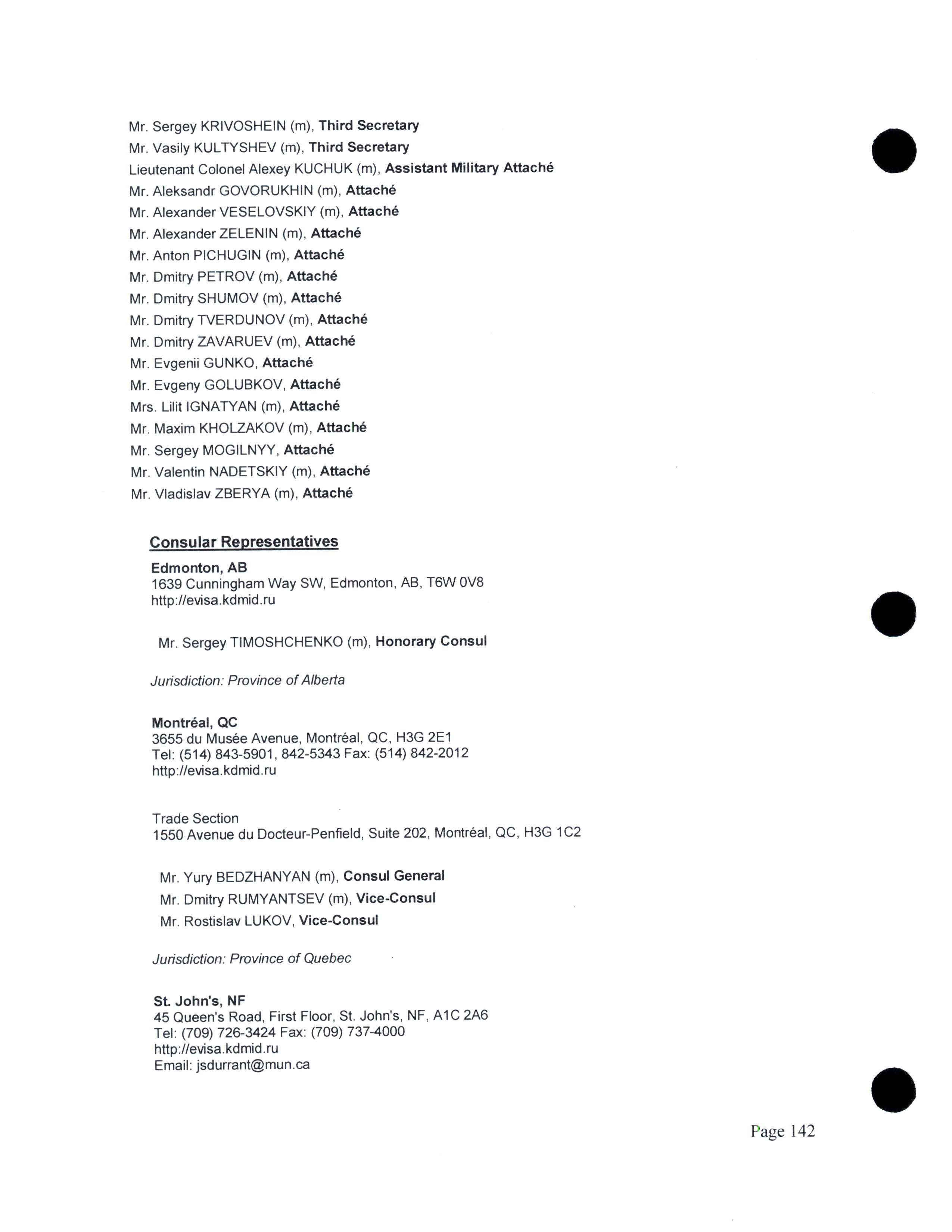 Mr. Sergey KRIVOSHEIN (m), Third Secretary
Mr. Vasily KULTYSHEV (m), Third Secretary
Lieutenant Colonel Alexey KUCHUK (m), Assistant Military Attaché
Mr. Aleksandr GOVORUKHIN (m), Attaché
Mr. Alexander VESELOVSKIY (m), Attaché
Mr. Alexander ZELENIN (m), Attaché
Mr. Anton PICHUGIN (m), Attaché
Mr. Dmitry PETROV (m), Attaché
Mr. Dmitry SHUMOV (m), Attaché
Mr. Dmitry TVERDUNOV (m), Attaché
Mr. Dmitry ZAVARUEV (m), Attaché
Mr. Evgenii GUNKO, Attaché
Mr. Evgeny GOLUBKOV, Attaché
Mrs. Lilit IGNATYAN (m), Attaché
Mr. Maxim KHOLZAKOV (m), Attaché
Mr. Sergey MOGILNYY, Attaché
Mr. Valentin NADETSKIY (m), Attaché
Mr. Vladislav ZBERYA (m), Attaché

Consular Representatives

Edmonton, AB
1639 Cunningham Way SW, Edmonton, AB, T6W 0V8
http://evisa.kdmid.ru

Mr. Sergey TIMOSHCHENKO (m), Honorary Consul

Jurisdiction: Province of Alberta

Montréal, QC
3655 du Musée Avenue, Montréal, QC, H3G 2E1
Tel: (514) 843-5901, 842-5343 Fax: (514) 842-2012
http://evisa.kdmid.ru

Trade Section
1550 Avenue du Docteur-Penfield, Suite 202, Montréal, QC, H3G 1C2

Mr. Yury BEDZHANYAN (m), Consul General
Mr. Dmitry RUMYANTSEV (m), Vice-Consul
Mr. Rostislav LUKOV, Vice-Consul

Jurisdiction: Province of Quebec

St. John's, NF
45 Queen's Road, First Floor, St. John's, NF, A1C 2A6
Tel: (709) 726-3424 Fax: (709) 737-4000
http://evisa.kdmid.ru
Email: jsdurrant@mun.ca

Page 142